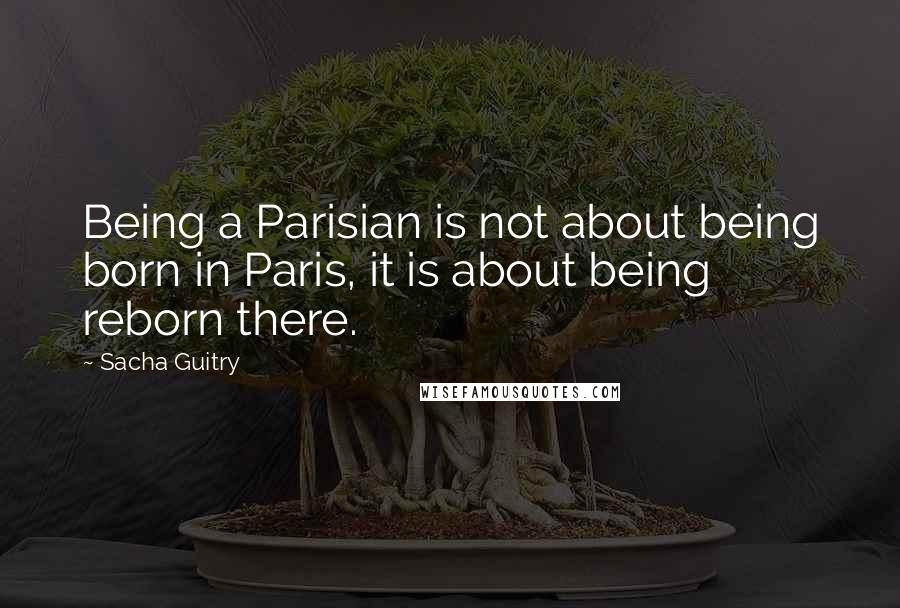 Being a Parisian is not about being born in Paris, it is about being reborn there.

~ Sacha Guitry

WISEFAMOUSQUOTES.COM